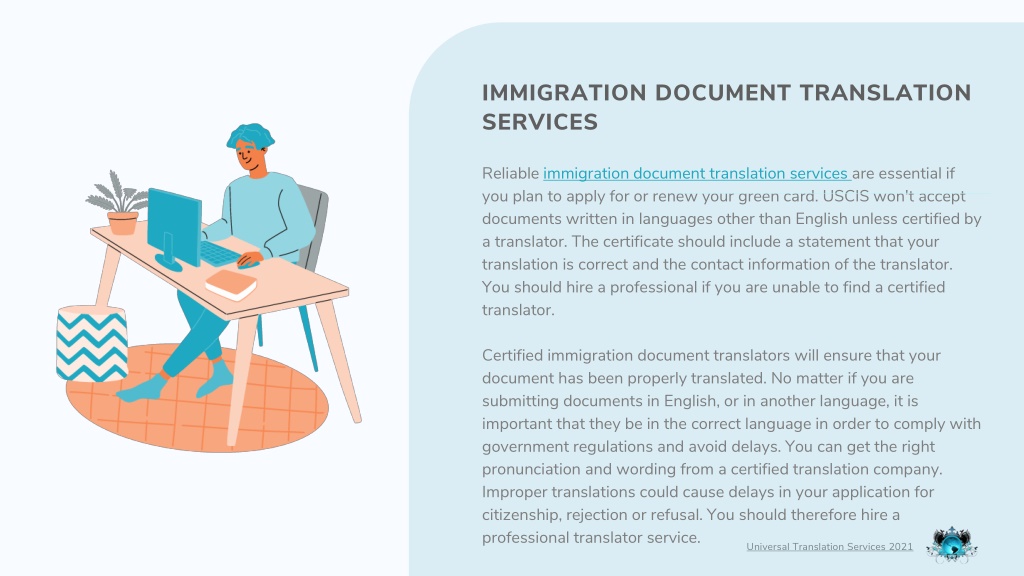 IMMIGRATION DOCUMENT TRANSLATION SERVICES

Reliable immigration document translation services are essential if you plan to apply for or renew your green card. USCIS won't accept documents written in languages other than English unless certified by a translator. The certificate should include a statement that your translation is correct and the contact information of the translator. You should hire a professional if you are unable to find a certified translator.

Certified immigration document translators will ensure that your document has been properly translated. No matter if you are submitting documents in English, or in another language, it is important that they be in the correct language in order to comply with government regulations and avoid delays. You can get the right pronunciation and wording from a certified translation company. Improper translations could cause delays in your application for citizenship, rejection or refusal. You should therefore hire a professional translator service.

Universal Translation Services 2021